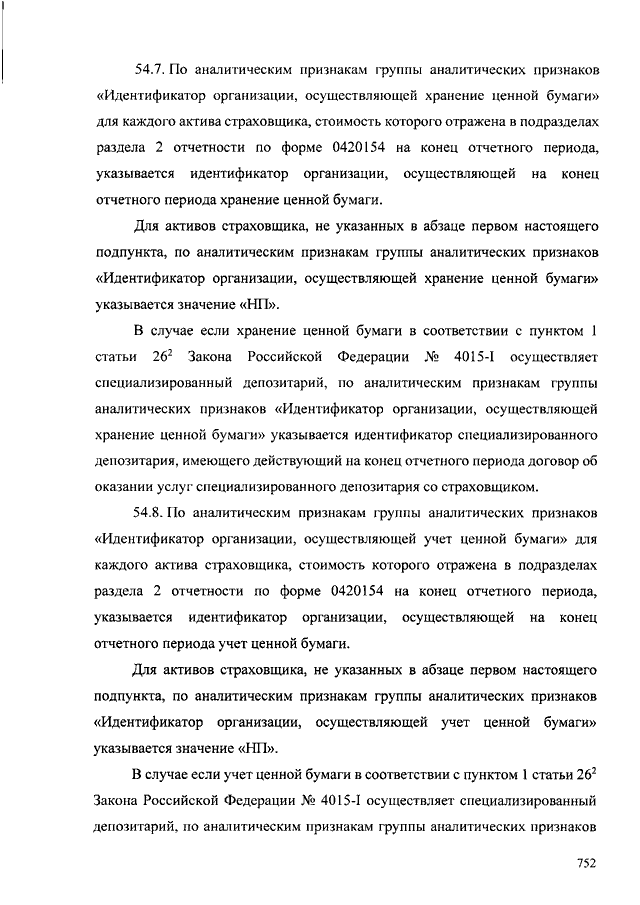 54.7. По аналитическим признакам группы аналитических признаков «Идентификатор организации, осуществляющей хранение ценной бумаги» для каждого актива страховщика, стоимость которого отражена в подразделах раздела 2 отчетности по форме 0420154 на конец отчетного периода, указывается идентификатор организации, осуществляющей на конец отчетного периода хранение ценной бумаги.

Для активов страховщика, не указанных в абзаце первом настоящего подпункта, по аналитическим признакам группы аналитических признаков «Идентификатор организации, осуществляющей хранение ценной бумаги» указывается значение «НП».

В случае если хранение ценной бумаги в соответствии с пунктом 1 статьи $26^2$ Закона Российской Федерации № 4015-I осуществляет специализированный депозитарий, по аналитическим признакам группы аналитических признаков «Идентификатор организации, осуществляющей хранение ценной бумаги» указывается идентификатор специализированного депозитария, имеющего действующий на конец отчетного периода договор об оказании услуг специализированного депозитария со страховщиком.

54.8. По аналитическим признакам группы аналитических признаков «Идентификатор организации, осуществляющей учет ценной бумаги» для каждого актива страховщика, стоимость которого отражена в подразделах раздела 2 отчетности по форме 0420154 на конец отчетного периода, указывается идентификатор организации, осуществляющей на конец отчетного периода учет ценной бумаги.

Для активов страховщика, не указанных в абзаце первом настоящего подпункта, по аналитическим признакам группы аналитических признаков «Идентификатор организации, осуществляющей учет ценной бумаги» указывается значение «НП».

В случае если учет ценной бумаги в соответствии с пунктом 1 статьи $26^2$ Закона Российской Федерации № 4015-I осуществляет специализированный депозитарий, по аналитическим признакам группы аналитических признаков

752